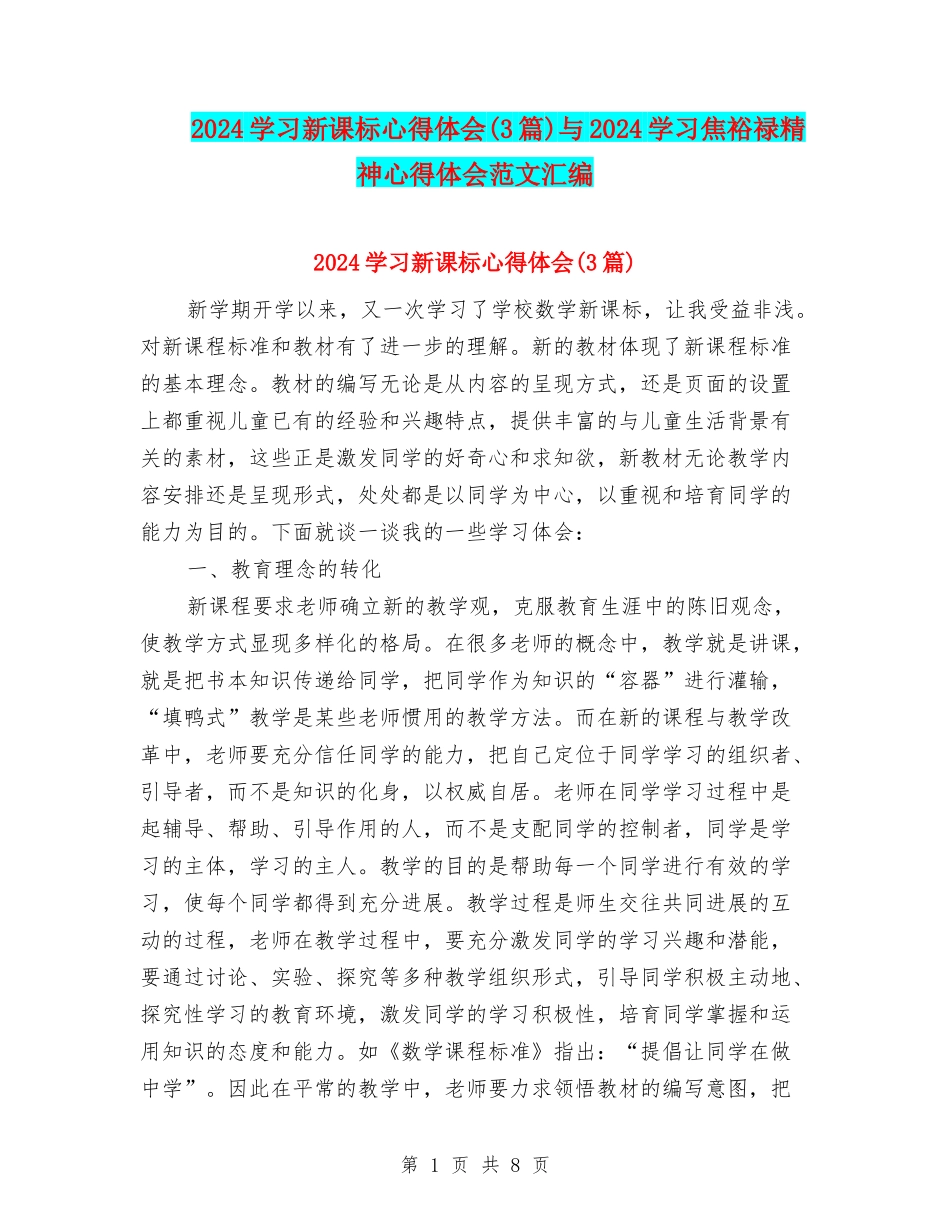 2024学习新课标心得体会(3篇)与2024学习焦裕禄精神心得体会范文汇编

2024学习新课标心得体会(3篇)

新学期开学以来，又一次学习了学校数学新课标，让我受益非浅。对新课程标准和教材有了进一步的理解。新的教材体现了新课程标准的基本理念。教材的编写无论是从内容的呈现方式，还是页面的设置上都重视儿童已有的经验和兴趣特点，提供丰富的与儿童生活背景有关的素材，这些正是激发同学的好奇心和求知欲，新教材无论教学内容安排还是呈现形式，处处都是以同学为中心，以重视和培育同学的能力为目的。下面就谈一谈我的一些学习体会：

一、教育理念的转化

新课程要求老师确立新的教学观，克服教育生涯中的陈旧观念，使教学方式显现多样化的格局。在很多老师的概念中，教学就是讲课，就是把书本知识传递给同学，把同学作为知识的“容器”进行灌输，“填鸭式”教学是某些老师惯用的教学方法。而在新的课程与教学改革中，老师要充分信任同学的能力，把自己定位于同学学习的组织者、引导者，而不是知识的化身，以权威自居。老师在同学学习过程中是起辅导、帮助、引导作用的人，而不是支配同学的控制者，同学是学习的主体，学习的主人。教学的目的是帮助每一个同学进行有效的学习，使每个同学都得到充分进展。教学过程是师生交往共同进展的互动的过程，老师在教学过程中，要充分激发同学的学习兴趣和潜能，要通过讨论、实验、探究等多种教学组织形式，引导同学积极主动地、探究性学习的教育环境，激发同学的学习积极性，培育同学掌握和运用知识的态度和能力。如《数学课程标准》指出：“提倡让同学在做中学”。因此在平常的教学中，老师要力求领悟教材的编写意图，把

第 1 页 共 8 页